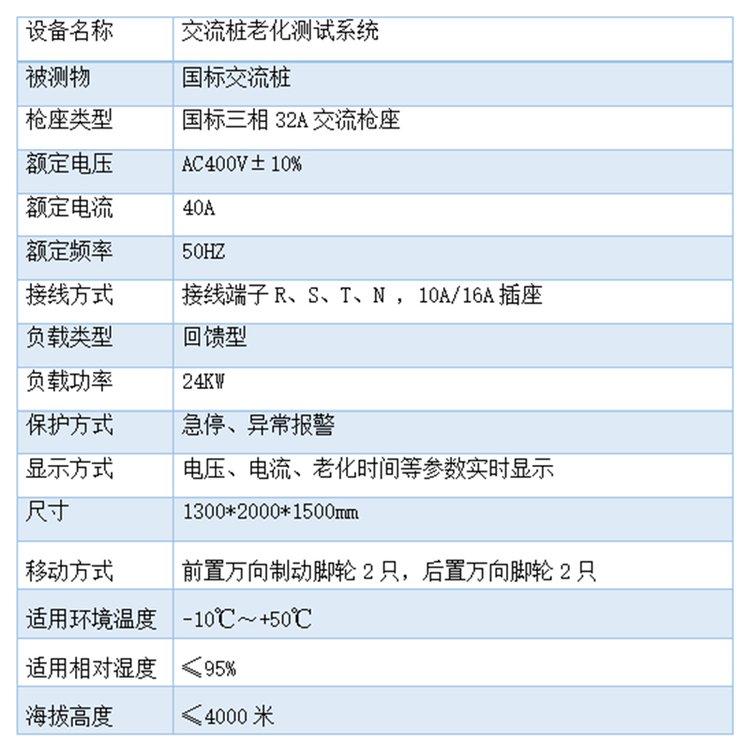 | 设备名称 | 交流桩老化测试系统 |
|---|---|
| 被测物 | 国标交流桩 |
| 枪座类型 | 国标三相 32A 交流枪座 |
| 额定电压 | AC400V±10% |
| 额定电流 | 40A |
| 额定频率 | 50HZ |
| 接线方式 | 接线端子 R、S、T、N ，10A/16A 插座 |
| 负载类型 | 回馈型 |
| 负载功率 | 24KW |
| 保护方式 | 急停、异常报警 |
| 显示方式 | 电压、电流、老化时间等参数实时显示 |
| 尺寸 | 1300*2000*1500mm |
| 移动方式 | 前置万向制动脚轮 2 只，后置万向脚轮 2 只 |
| 适用环境温度 | -10℃～+50℃ |
| 适用相对湿度 | ≤95% |
| 海拔高度 | ≤4000 米 |